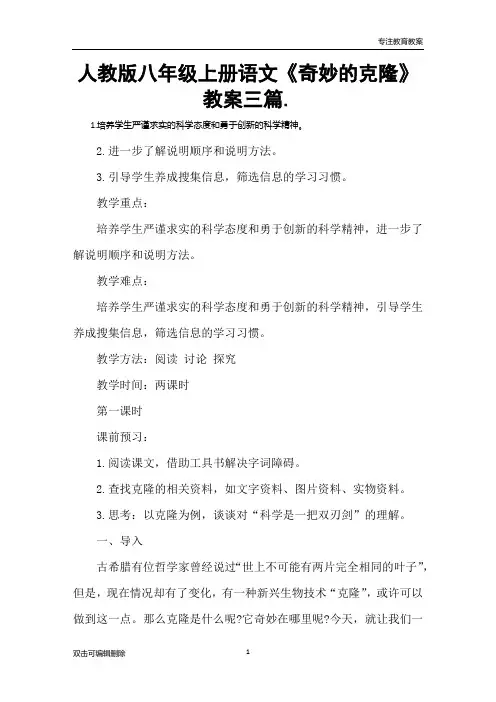 专注教育教案

人教版八年级上册语文《奇妙的克隆》教案三篇.

1.培养学生严谨求实的科学态度和勇于创新的科学精神。

2.进一步了解说明顺序和说明方法。

3.引导学生养成搜集信息，筛选信息的学习习惯。

教学重点：

培养学生严谨求实的科学态度和勇于创新的科学精神，进一步了解说明顺序和说明方法。

教学难点：

培养学生严谨求实的科学态度和勇于创新的科学精神，引导学生养成搜集信息，筛选信息的学习习惯。

教学方法：阅读 讨论 探究

教学时间：两课时

第一课时

课前预习：

1.阅读课文，借助工具书解决字词障碍。

2.查找克隆的相关资料，如文字资料、图片资料、实物资料。

3.思考：以克隆为例，谈谈对“科学是一把双刃剑”的理解。

一、导入

古希腊有位哲学家曾经说过“世上不可能有两片完全相同的叶子”，但是，现在情况却有了变化，有一种新兴生物技术“克隆”，或许可以做到这一点。那么克隆是什么呢?它奇妙在哪里呢?今天，就让我们一

双击可编辑删除

1